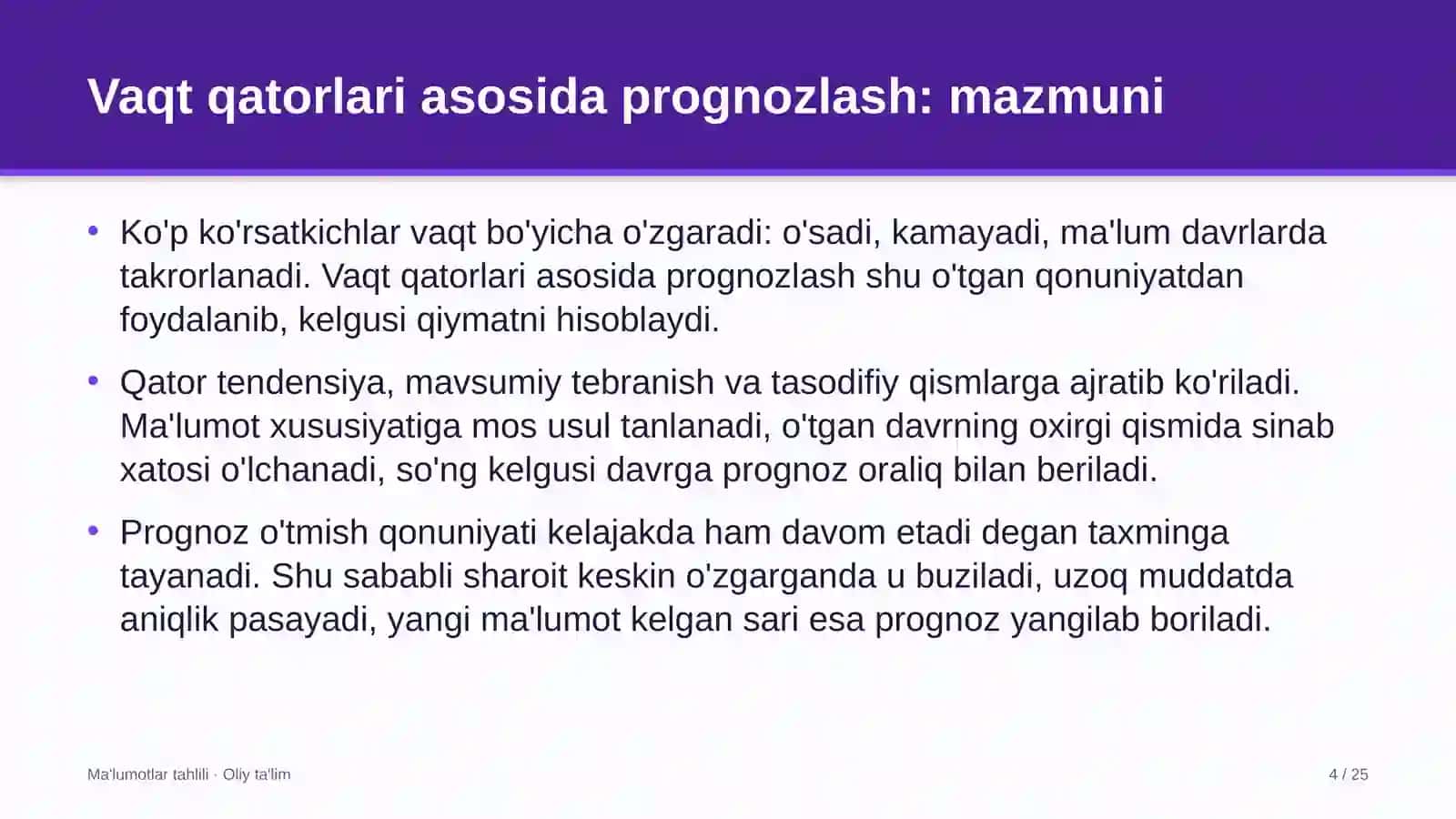 Vaqt qatorlari asosida prognozlash: mazmuni

• Ko'p ko'rsatkichlar vaqt bo'yicha o'zgaradi: o'sadi, kamayadi, ma'lum davrlarda takrorlanadi. Vaqt qatorlari asosida prognozlash shu o'tgan qonuniyatdan foydalanib, kelgusi qiymatni hisoblaydi.

• Qator tendensiya, mavsumiy tebranish va tasodifiy qismlarga ajratib ko'riladi. Ma'lumot xususiyatiga mos usul tanlanadi, o'tgan davrning oxirgi qismida sinab xatosi o'lchanadi, so'ng kelgusi davrga prognoz oraliq bilan beriladi.

• Prognoz o'tmish qonuniyati kelajakda ham davom etadi degan taxminga tayanadi. Shu sababli sharoit keskin o'zgarganda u buziladi, uzoq muddatda aniqlik pasayadi, yangi ma'lumot kelgan sari esa prognoz yangilab boriladi.

Ma'lumotlar tahlili · Oliy ta'lim

4 / 25